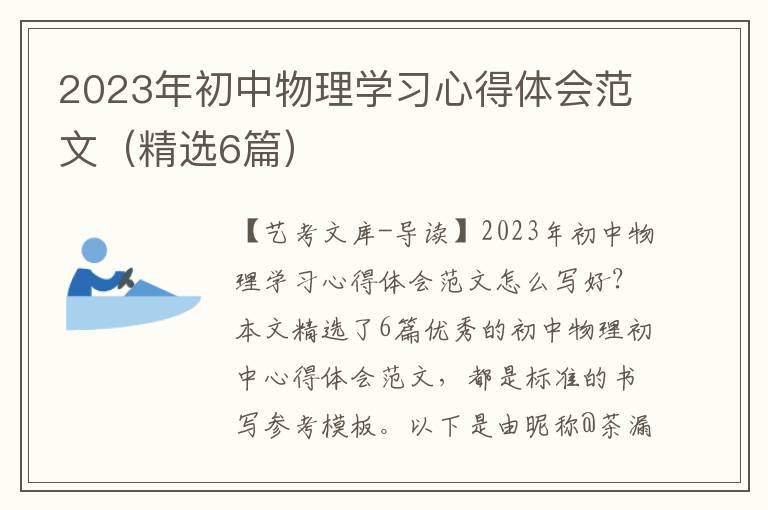 2023年初中物理学习心得体会范文（精选6篇）

【艺考文库-导读】2023年初中物理学习心得体会范文怎么写好?本文精选了6篇优秀的初中物理初中心得体会范文，都是标准的书写参考模板。以下是由昵称@茶漏